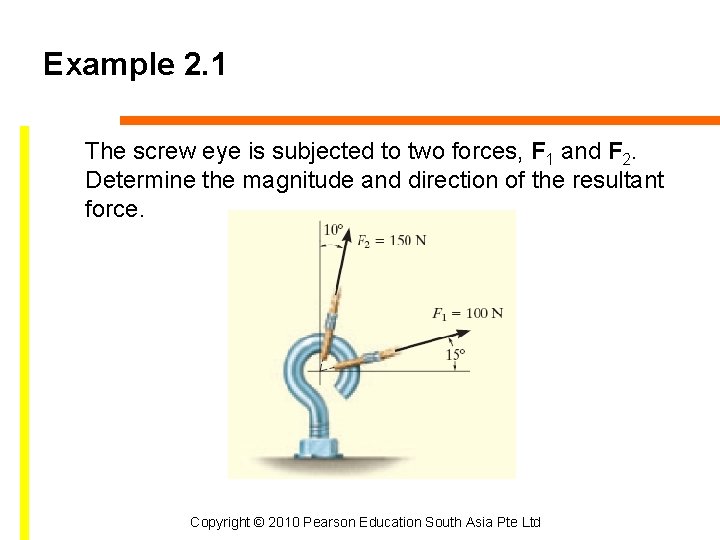 Example 2.1

The screw eye is subjected to two forces, $F_1$ and $F_2$. Determine the magnitude and direction of the resultant force.

10°
$F_2 = 150$ N

$F_1 = 100$ N

15°

Copyright © 2010 Pearson Education South Asia Pte Ltd